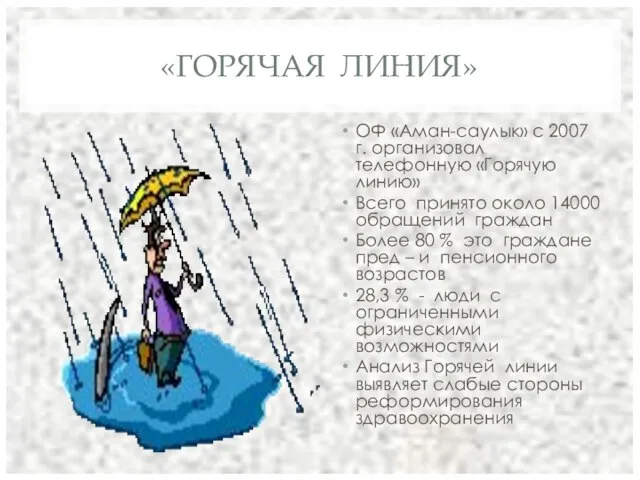 «ГОРЯЧАЯ ЛИНИЯ»

• ОФ «Аман-саулык» с 2007 г. организовал телефонную «Горячую линию»
• Всего принято около 14000 обращений граждан
• Более 80 % это граждане пред – и пенсионного возрастов
• 28,3 % - люди с ограниченными физическими возможностями
• Анализ Горячей линии выявляет слабые стороны реформирования здравоохранения